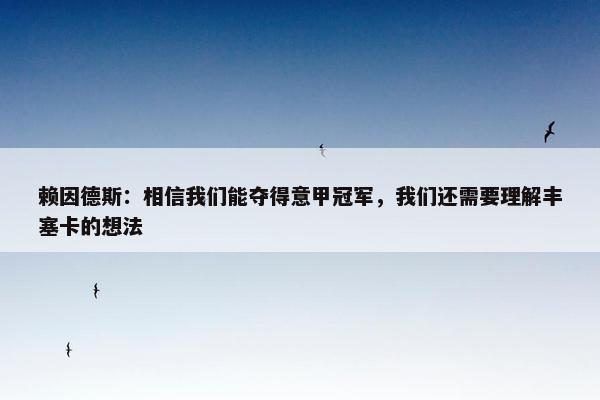 赖因德斯：相信我们能夺得意甲冠军，我们还需要理解丰塞卡的想法